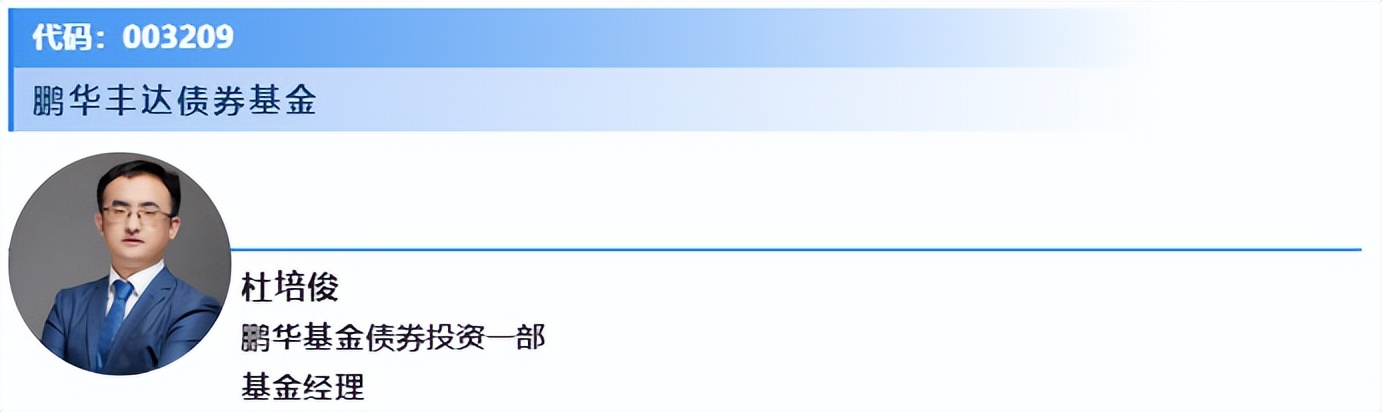 代码：003209

鹏华丰达债券基金

杜培俊

鹏华基金债券投资一部

基金经理